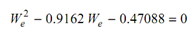 $W_e^2 - 0.9162\, W_e - 0.47088 = 0$